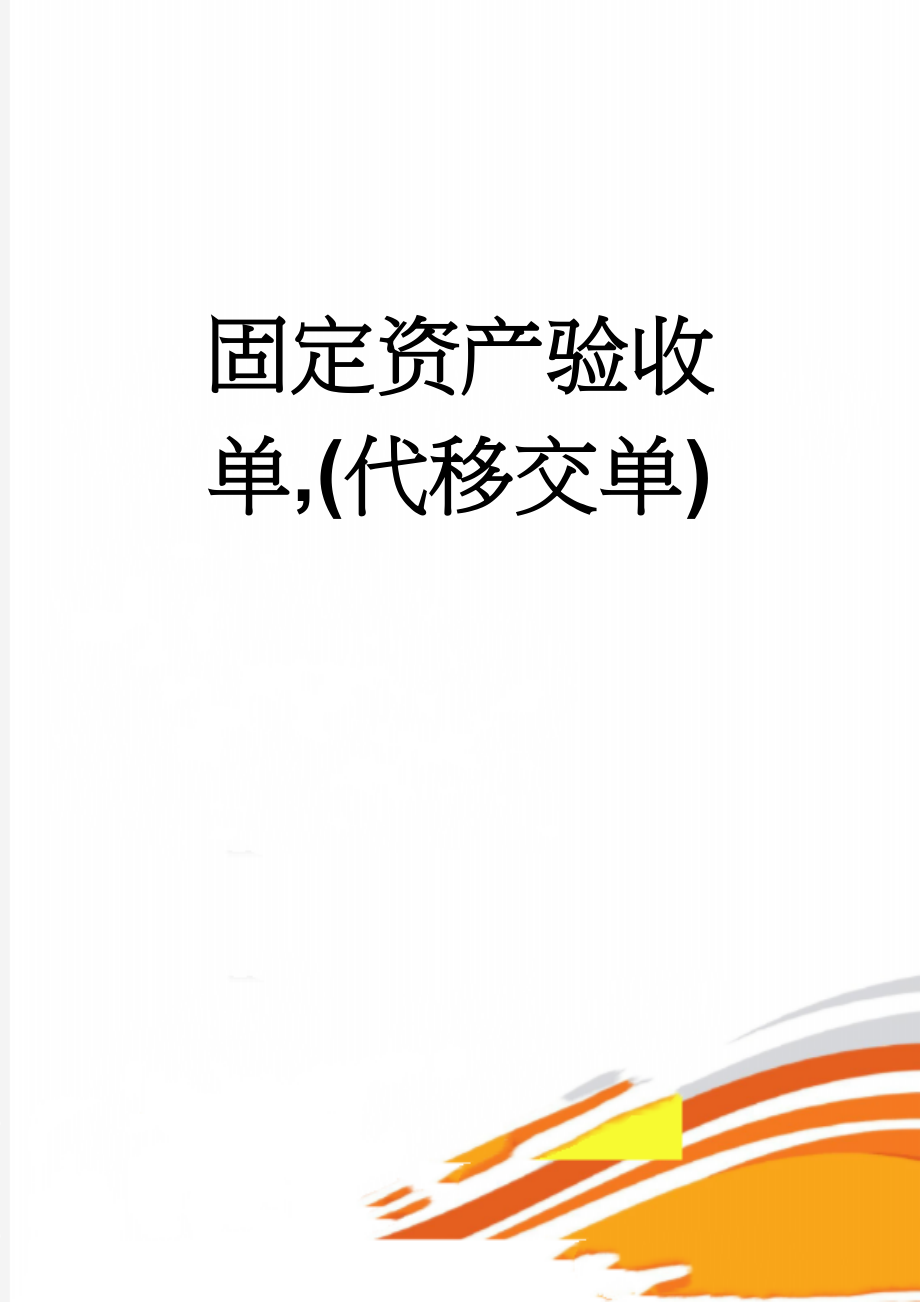 固定资产验收单,(代移交单)